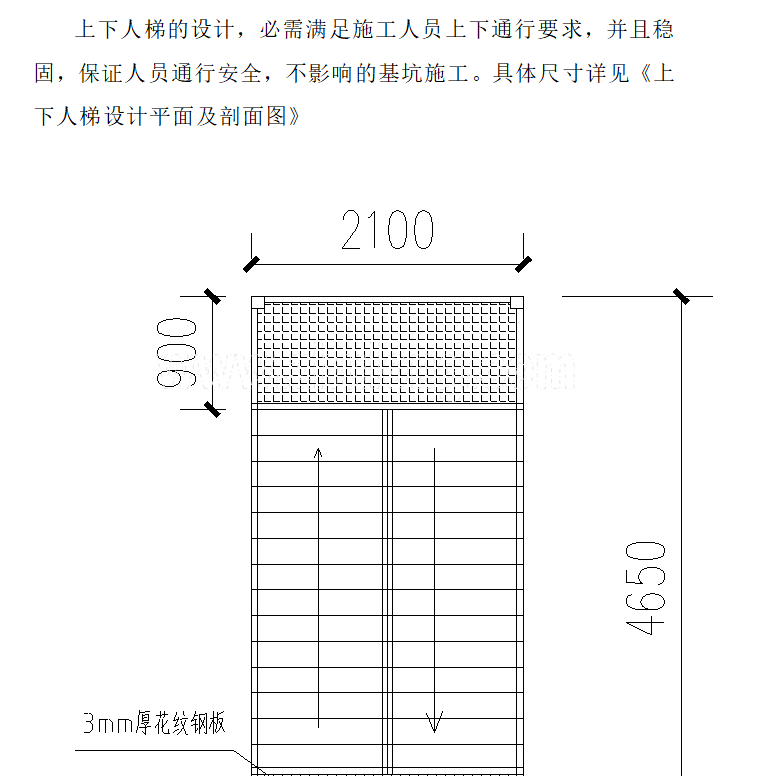 上下人梯的设计，必需满足施工人员上下通行要求，并且稳固，保证人员通行安全，不影响的基坑施工。具体尺寸详见《上下人梯设计平面及剖面图》

2100

900

4650

3mm厚花纹钢板